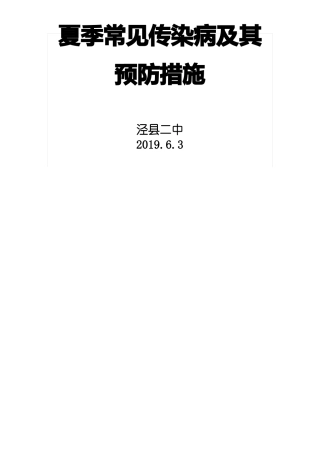 夏季常见传染病及其预防措施

泾县二中
2019.6.3